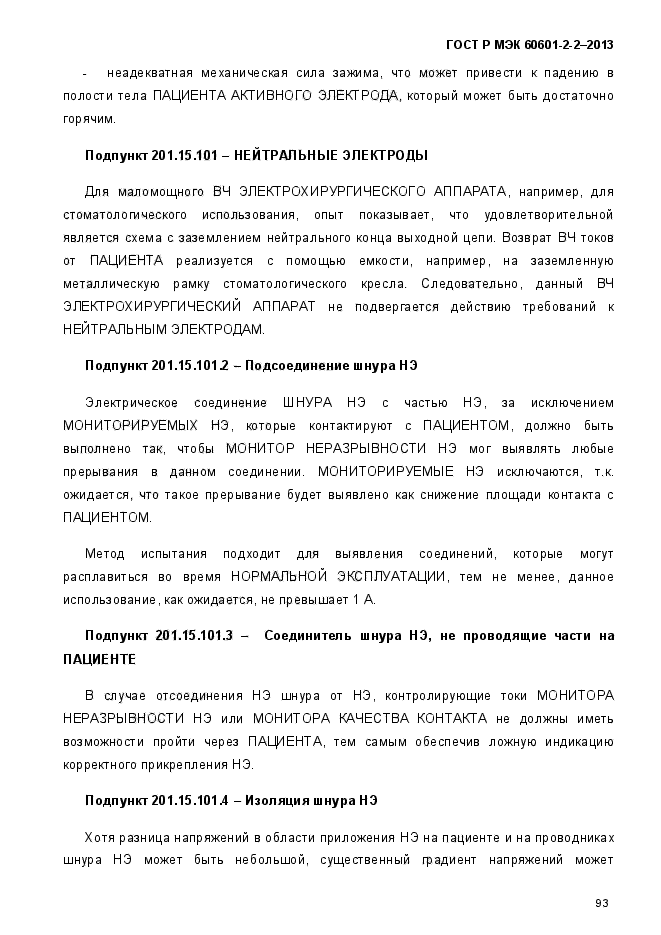 ГОСТ Р МЭК 60601-2-2–2013

- неадекватная механическая сила зажима, что может привести к падению в полости тела ПАЦИЕНТА АКТИВНОГО ЭЛЕКТРОДА, который может быть достаточно горячим.

Подпункт 201.15.101 – НЕЙТРАЛЬНЫЕ ЭЛЕКТРОДЫ

Для маломощного ВЧ ЭЛЕКТРОХИРУРГИЧЕСКОГО АППАРАТА, например, для стоматологического использования, опыт показывает, что удовлетворительной является схема с заземлением нейтрального конца выходной цепи. Возврат ВЧ токов от ПАЦИЕНТА реализуется с помощью емкости, например, на заземленную металлическую рамку стоматологического кресла. Следовательно, данный ВЧ ЭЛЕКТРОХИРУРГИЧЕСКИЙ АППАРАТ не подвергается действию требований к НЕЙТРАЛЬНЫМ ЭЛЕКТРОДАМ.

Подпункт 201.15.101.2 – Подсоединение шнура НЭ

Электрическое соединение ШНУРА НЭ с частью НЭ, за исключением МОНИТОРИРУЕМЫХ НЭ, которые контактируют с ПАЦИЕНТОМ, должно быть выполнено так, чтобы МОНИТОР НЕРАЗРЫВНОСТИ НЭ мог выявлять любые прерывания в данном соединении. МОНИТОРИРУЕМЫЕ НЭ исключаются, т.к. ожидается, что такое прерывание будет выявлено как снижение площади контакта с ПАЦИЕНТОМ.

Метод испытания подходит для выявления соединений, которые могут расплавиться во время НОРМАЛЬНОЙ ЭКСПЛУАТАЦИИ, тем не менее, данное использование, как ожидается, не превышает 1 А.

Подпункт 201.15.101.3 – Соединитель шнура НЭ, не проводящие части на ПАЦИЕНТЕ

В случае отсоединения НЭ шнура от НЭ, контролирующие токи МОНИТОРА НЕРАЗРЫВНОСТИ НЭ или МОНИТОРА КАЧЕСТВА КОНТАКТА не должны иметь возможности пройти через ПАЦИЕНТА, тем самым обеспечив ложную индикацию корректного прикрепления НЭ.

Подпункт 201.15.101.4 – Изоляция шнура НЭ

Хотя разница напряжений в области приложения НЭ на пациенте и на проводниках шнура НЭ может быть небольшой, существенный градиент напряжений может

93